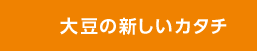 大豆の新しいカタチ